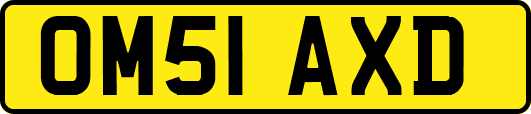 OM51 AXD